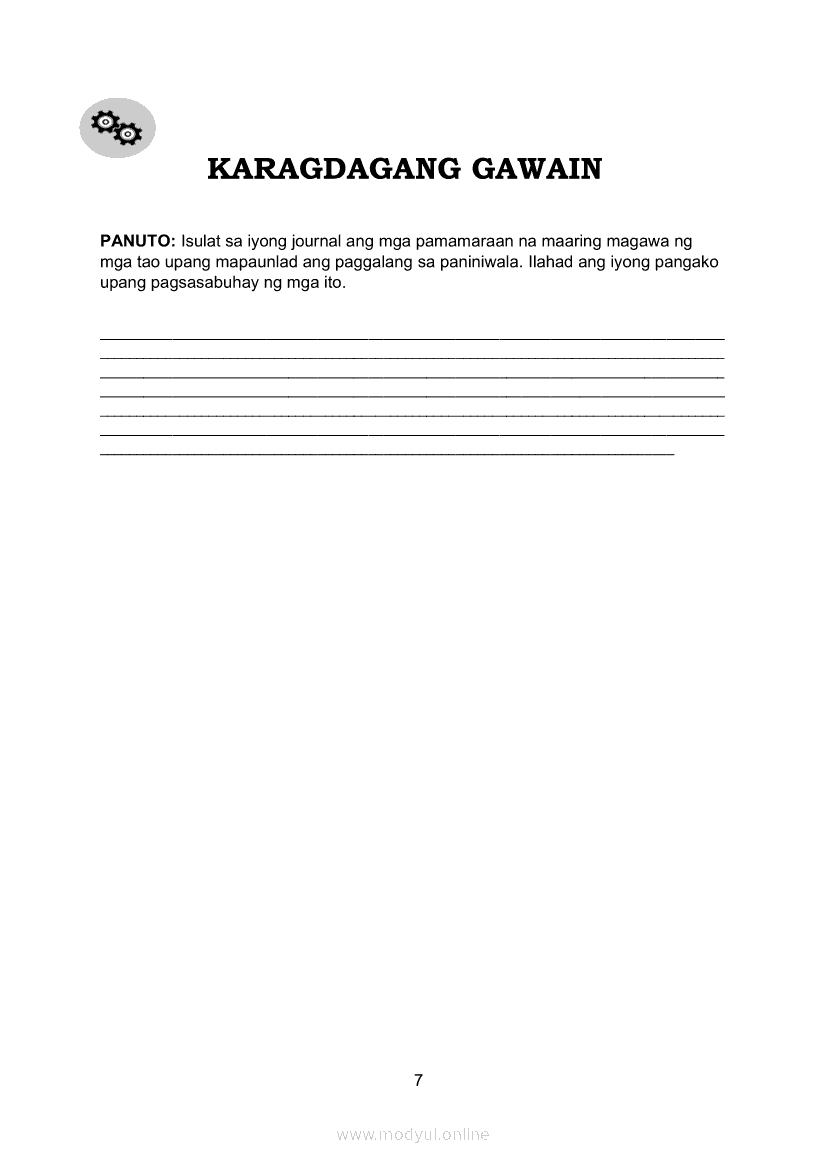 KARAGDAGANG GAWAIN

**PANUTO:** Isulat sa iyong journal ang mga pamamaraan na maaring magawa ng mga tao upang mapaunlad ang paggalang sa paniniwala. Ilahad ang iyong pangako upang pagsasabuhay ng mga ito.

7

www.modyul.online